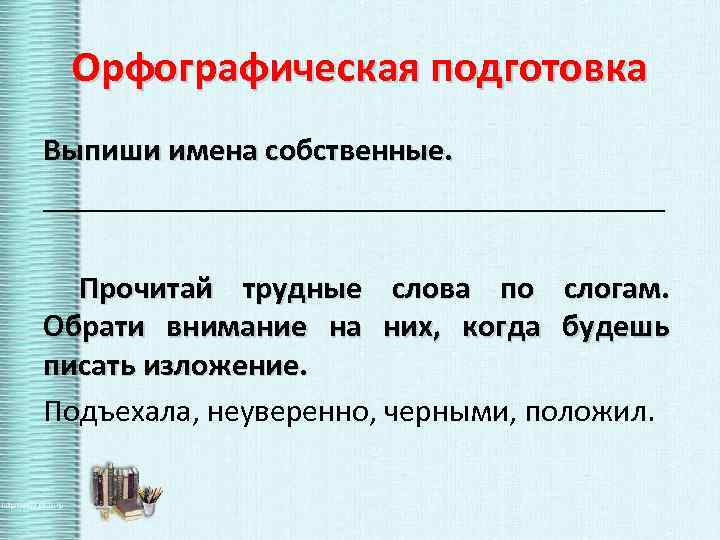 Орфографическая подготовка

Выпиши имена собственные.

____

Прочитай трудные слова по слогам. Обрати внимание на них, когда будешь писать изложение.

Подъехала, неуверенно, черными, положил.